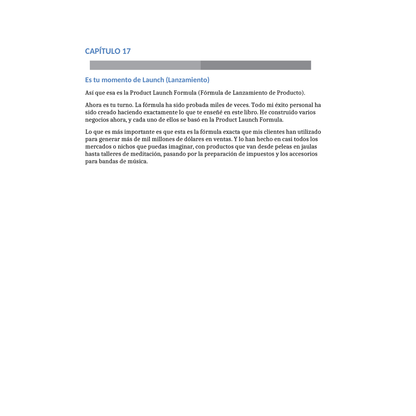 CAPÍTULO 17

Es tu momento de Launch (Lanzamiento)

Así que esa es la Product Launch Formula (Fórmula de Lanzamiento de Producto).

Ahora es tu turno. La fórmula ha sido probada miles de veces. Todo mi éxito personal ha sido creado haciendo exactamente lo que te enseñé en este libro. He construido varios negocios ahora, y cada uno de ellos se basó en la Product Launch Formula.

Lo que es más importante es que esta es la fórmula exacta que mis clientes han utilizado para generar más de mil millones de dólares en ventas. Y lo han hecho en casi todos los mercados o nichos que puedas imaginar, con productos que van desde peleas en jaulas hasta talleres de meditación, pasando por la preparación de impuestos y los accesorios para bandas de música.